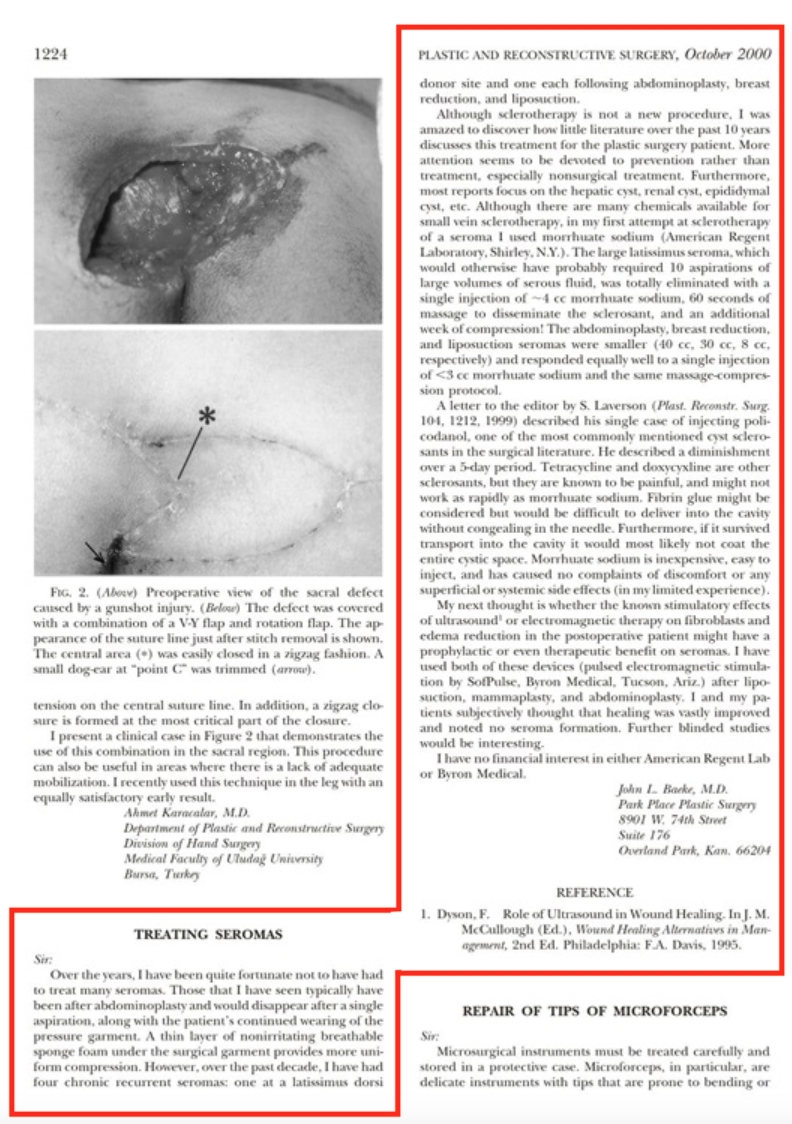 1224

PLASTIC AND RECONSTRUCTIVE SURGERY, October 2000

*

FIG. 2. (Above) Preoperative view of the sacral defect caused by a gunshot injury. (Below) The defect was covered with a combination of a V-Y flap and rotation flap. The appearance of the suture line just after stitch removal is shown. The central area (*) was easily closed in a zigzag fashion. A small dog-ear at "point C" was trimmed (arrow).

tension on the central suture line. In addition, a zigzag closure is formed at the most critical part of the closure.

I present a clinical case in Figure 2 that demonstrates the use of this combination in the sacral region. This procedure can also be useful in areas where there is a lack of adequate mobilization. I recently used this technique in the leg with an equally satisfactory early result.

Ahmet Karacalar, M.D.
Department of Plastic and Reconstructive Surgery
Division of Hand Surgery
Medical Faculty of Uludağ University
Bursa, Turkey

TREATING SEROMAS

Sir:

Over the years, I have been quite fortunate not to have had to treat many seromas. Those that I have seen typically have been after abdominoplasty and would disappear after a single aspiration, along with the patient's continued wearing of the pressure garment. A thin layer of nonirritating breathable sponge foam under the surgical garment provides more uniform compression. However, over the past decade, I have had four chronic recurrent seromas: one at a latissimus dorsi donor site and one each following abdominoplasty, breast reduction, and liposuction.

Although sclerotherapy is not a new procedure, I was amazed to discover how little literature over the past 10 years discusses this treatment for the plastic surgery patient. More attention seems to be devoted to prevention rather than treatment, especially nonsurgical treatment. Furthermore, most reports focus on the hepatic cyst, renal cyst, epididymal cyst, etc. Although there are many chemicals available for small vein sclerotherapy, in my first attempt at sclerotherapy of a seroma I used morrhuate sodium (American Regent Laboratory, Shirley, N.Y.). The large latissimus seroma, which would otherwise have probably required 10 aspirations of large volumes of serous fluid, was totally eliminated with a single injection of ~4 cc morrhuate sodium, 60 seconds of massage to disseminate the sclerosant, and an additional week of compression! The abdominoplasty, breast reduction, and liposuction seromas were smaller (40 cc, 30 cc, 8 cc, respectively) and responded equally well to a single injection of <3 cc morrhuate sodium and the same massage-compression protocol.

A letter to the editor by S. Laverson (Plast. Reconstr. Surg. 104, 1212, 1999) described his single case of injecting policodanol, one of the most commonly mentioned cyst sclerosants in the surgical literature. He described a diminishment over a 5-day period. Tetracycline and doxycyxline are other sclerosants, but they are known to be painful, and might not work as rapidly as morrhuate sodium. Fibrin glue might be considered but would be difficult to deliver into the cavity without congealing in the needle. Furthermore, if it survived transport into the cavity it would most likely not coat the entire cystic space. Morrhuate sodium is inexpensive, easy to inject, and has caused no complaints of discomfort or any superficial or systemic side effects (in my limited experience).

My next thought is whether the known stimulatory effects of ultrasound$^1$ or electromagnetic therapy on fibroblasts and edema reduction in the postoperative patient might have a prophylactic or even therapeutic benefit on seromas. I have used both of these devices (pulsed electromagnetic stimulation by SofPulse, Byron Medical, Tucson, Ariz.) after liposuction, mammaplasty, and abdominoplasty. I and my patients subjectively thought that healing was vastly improved and noted no seroma formation. Further blinded studies would be interesting.

I have no financial interest in either American Regent Lab or Byron Medical.

John L. Baeke, M.D.
Park Place Plastic Surgery
8901 W. 74th Street
Suite 176
Overland Park, Kan. 66204

REFERENCE

1. Dyson, F. Role of Ultrasound in Wound Healing. In J. M. McCullough (Ed.), Wound Healing Alternatives in Management, 2nd Ed. Philadelphia: F.A. Davis, 1995.

REPAIR OF TIPS OF MICROFORCEPS

Sir:

Microsurgical instruments must be treated carefully and stored in a protective case. Microforceps, in particular, are delicate instruments with tips that are prone to bending or